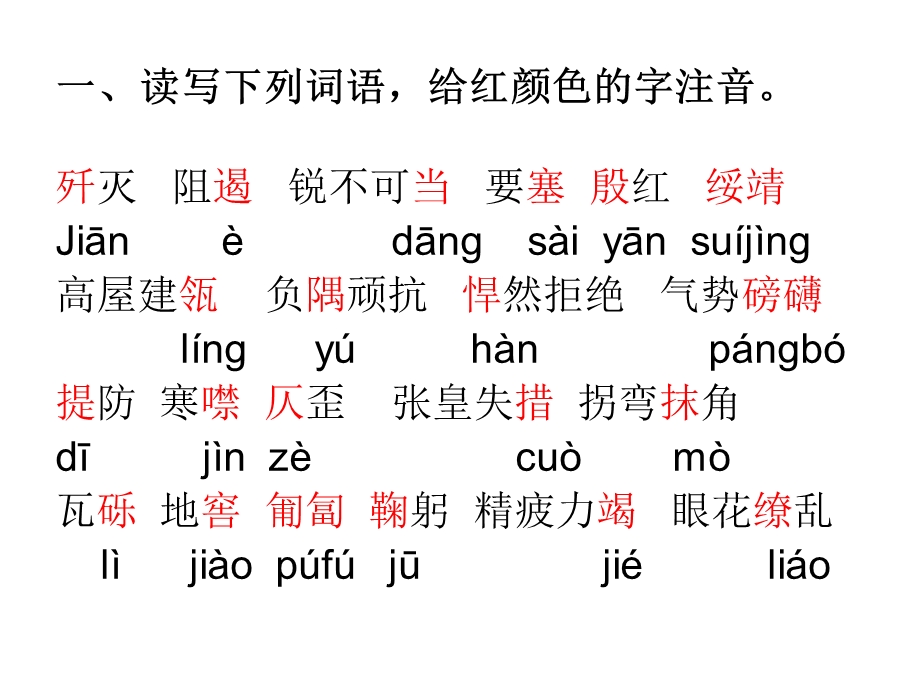 一、读写下列词语，给红颜色的字注音。

歼灭　阻遏　锐不可当　要塞　殷红　绥靖
Jiān　è　dāng　sài　yān　suíjìng
高屋建瓴　负隅顽抗　悍然拒绝　气势磅礴
líng　yú　hàn　pángbó
提防　寒噤　仄歪　张皇失措　拐弯抹角
dī　jìn　zè　cuò　mò
瓦砾　地窖　匍匐　鞠躬　精疲力竭　眼花缭乱
lì　jiào　púfú　jū　jié　liáo